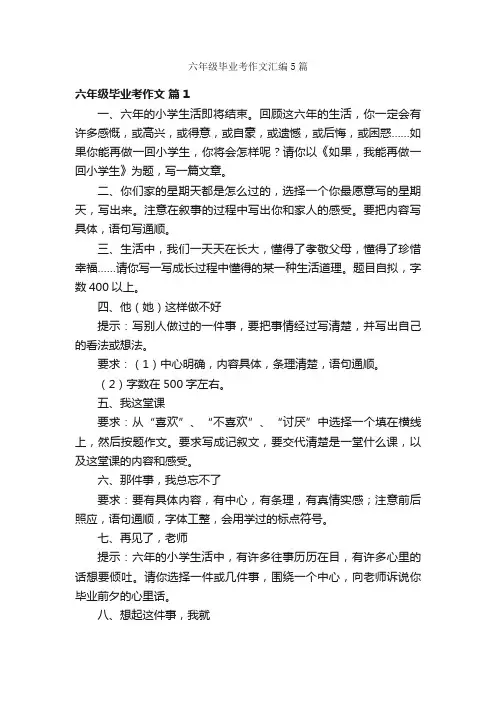 六年级毕业考作文汇编5篇

六年级毕业考作文 篇1

一、六年的小学生活即将结束。回顾这六年的生活，你一定会有许多感慨，或高兴，或得意，或自豪，或遗憾，或后悔，或困惑……如果你能再做一回小学生，你将会怎样呢？请你以《如果，我能再做一回小学生》为题，写一篇文章。

二、你们家的星期天都是怎么过的，选择一个你最愿意写的星期天，写出来。注意在叙事的过程中写出你和家人的感受。要把内容写具体，语句写通顺。

三、生活中，我们一天天在长大，懂得了孝敬父母，懂得了珍惜幸福……请你写一写成长过程中懂得的某一种生活道理。题目自拟，字数400以上。

四、他（她）这样做不好

提示：写别人做过的一件事，要把事情经过写清楚，并写出自己的看法或想法。

要求：（1）中心明确，内容具体，条理清楚，语句通顺。

（2）字数在500字左右。

五、我这堂课

要求：从“喜欢”、“不喜欢”、“讨厌”中选择一个填在横线上，然后按题作文。要求写成记叙文，要交代清楚是一堂什么课，以及这堂课的内容和感受。

六、那件事，我总忘不了

要求：要有具体内容，有中心，有条理，有真情实感；注意前后照应，语句通顺，字体工整，会用学过的标点符号。

七、再见了，老师

提示：六年的小学生活中，有许多往事历历在目，有许多心里的话想要倾吐。请你选择一件或几件事，围绕一个中心，向老师诉说你毕业前夕的心里话。

八、想起这件事，我就